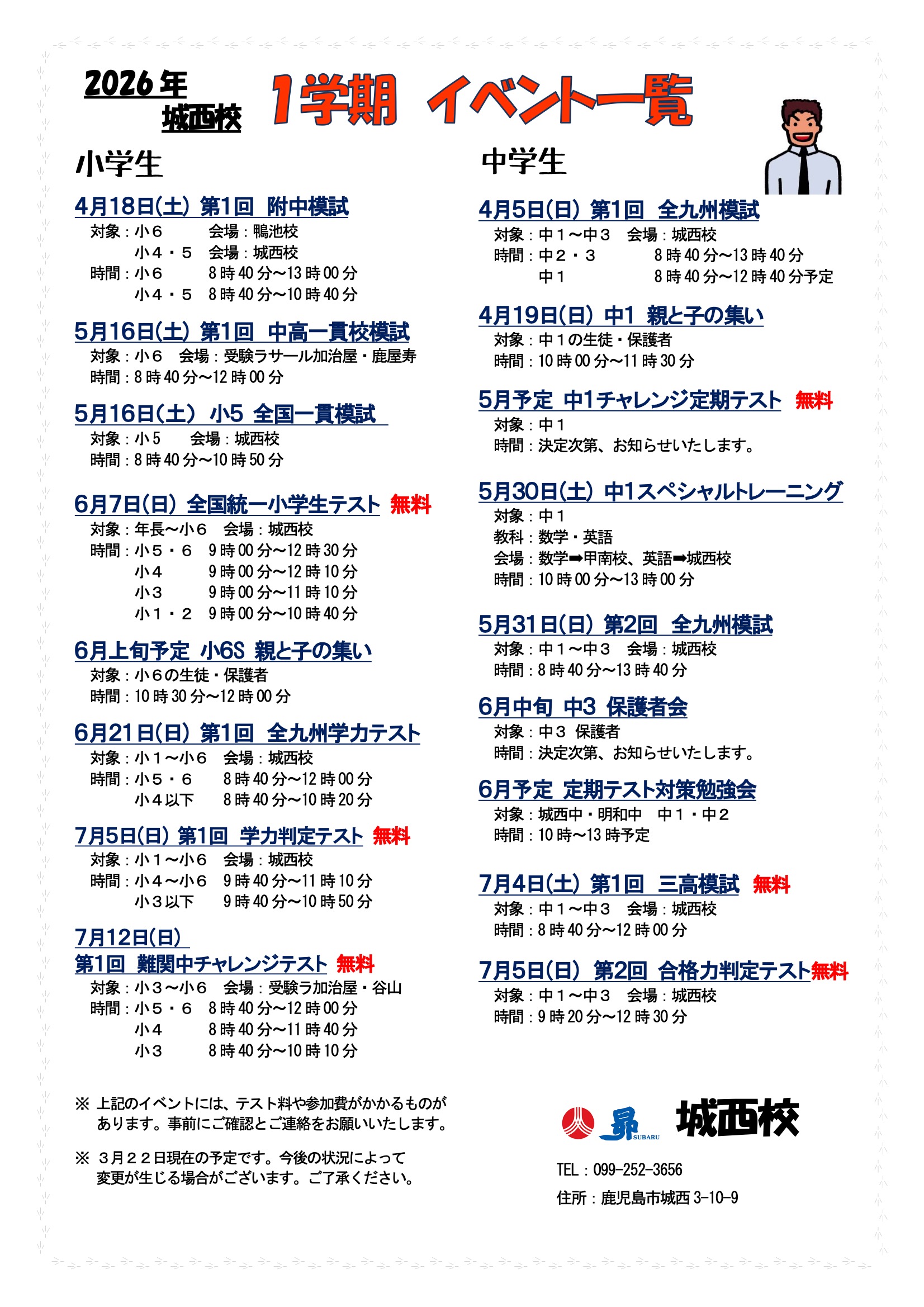 2026年 城西校

1学期 イベント一覧

小学生

4月18日(土) 第1回 附中模試
対象：小６ 会場：鴨池校
小４・５ 会場：城西校
時間：小６ 8時40分～13時00分
小４・５ 8時40分～10時40分

5月16日(土) 第1回 中高一貫校模試
対象：小６ 会場：受験ラサール加治屋・鹿屋寿
時間：8時40分～12時00分

5月16日(土) 小5 全国一貫模試
対象：小5 会場：城西校
時間：8時40分～10時50分

6月7日(日) 全国統一小学生テスト 無料
対象：年長～小６ 会場：城西校
時間：小５・６ 9時00分～12時30分
小４ 9時00分～12時10分
小３ 9時00分～11時10分
小１・２ 9時00分～10時40分

6月上旬予定 小6S 親と子の集い
対象：小６の生徒・保護者
時間：10時30分～12時00分

6月21日(日) 第1回 全九州学力テスト
対象：小１～小６ 会場：城西校
時間：小５・６ 8時40分～12時00分
小４以下 8時40分～10時20分

7月5日(日) 第1回 学力判定テスト 無料
対象：小１～小６ 会場：城西校
時間：小４～小６ 9時40分～11時10分
小３以下 9時40分～10時50分

7月12日(日)
第1回 難関中チャレンジテスト 無料
対象：小３～小６ 会場：受験ラ加治屋・谷山
時間：小５・６ 8時40分～12時00分
小４ 8時40分～11時40分
小３ 8時40分～10時10分

※ 上記のイベントには、テスト料や参加費がかかるものがあります。事前にご確認とご連絡をお願いいたします。

※ ３月２２日現在の予定です。今後の状況によって変更が生じる場合がございます。ご了承ください。

中学生

4月5日(日) 第1回 全九州模試
対象：中１～中３ 会場：城西校
時間：中２・３ 8時40分～13時40分
中１ 8時40分～12時40分予定

4月19日(日) 中1 親と子の集い
対象：中１の生徒・保護者
時間：10時00分～11時30分

5月予定 中1チャレンジ定期テスト 無料
対象：中１
時間：決定次第、お知らせいたします。

5月30日(土) 中1スペシャルトレーニング
対象：中１
教科：数学・英語
会場：数学➡甲南校、英語➡城西校
時間：10時00分～13時00分

5月31日(日) 第2回 全九州模試
対象：中１～中３ 会場：城西校
時間：8時40分～13時40分

6月中旬 中3 保護者会
対象：中３ 保護者
時間：決定次第、お知らせいたします。

6月予定 定期テスト対策勉強会
対象：城西中・明和中 中１・中２
時間：10時～13時予定

7月4日(土) 第1回 三高模試 無料
対象：中１～中３ 会場：城西校
時間：8時40分～12時00分

7月5日(日) 第2回 合格力判定テスト無料
対象：中１～中３ 会場：城西校
時間：9時20分～12時30分

昴 SUBARU 城西校
TEL：099-252-3656
住所：鹿児島市城西3-10-9